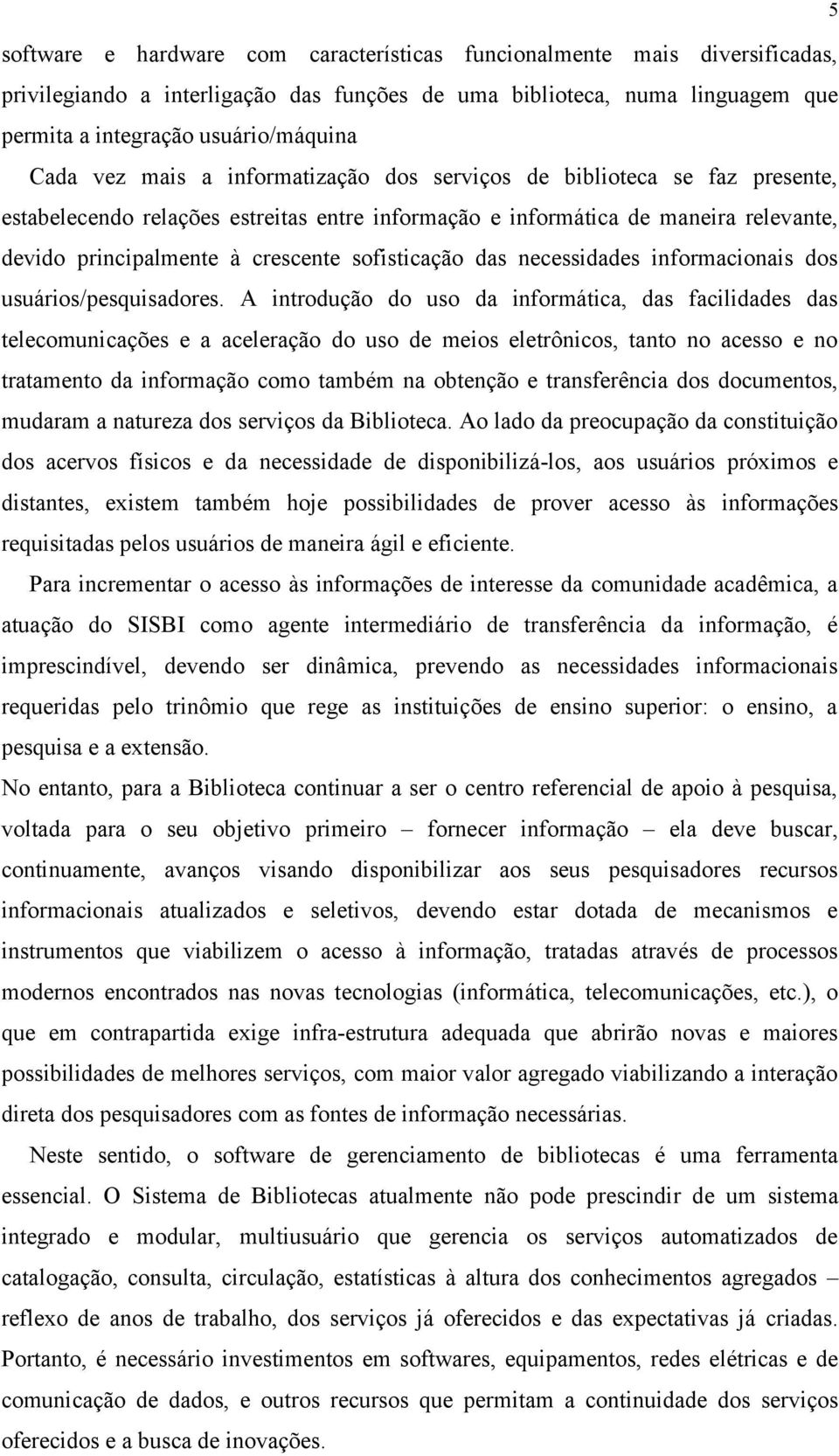 5

software e hardware com características funcionalmente mais diversificadas, privilegiando a interligação das funções de uma biblioteca, numa linguagem que permita a integração usuário/máquina

Cada vez mais a informatização dos serviços de biblioteca se faz presente, estabelecendo relações estreitas entre informação e informática de maneira relevante, devido principalmente à crescente sofisticação das necessidades informacionais dos usuários/pesquisadores. A introdução do uso da informática, das facilidades das telecomunicações e a aceleração do uso de meios eletrônicos, tanto no acesso e no tratamento da informação como também na obtenção e transferência dos documentos, mudaram a natureza dos serviços da Biblioteca. Ao lado da preocupação da constituição dos acervos físicos e da necessidade de disponibilizá-los, aos usuários próximos e distantes, existem também hoje possibilidades de prover acesso às informações requisitadas pelos usuários de maneira ágil e eficiente.

Para incrementar o acesso às informações de interesse da comunidade acadêmica, a atuação do SISBI como agente intermediário de transferência da informação, é imprescindível, devendo ser dinâmica, prevendo as necessidades informacionais requeridas pelo trinômio que rege as instituições de ensino superior: o ensino, a pesquisa e a extensão.

No entanto, para a Biblioteca continuar a ser o centro referencial de apoio à pesquisa, voltada para o seu objetivo primeiro – fornecer informação – ela deve buscar, continuamente, avanços visando disponibilizar aos seus pesquisadores recursos informacionais atualizados e seletivos, devendo estar dotada de mecanismos e instrumentos que viabilizem o acesso à informação, tratadas através de processos modernos encontrados nas novas tecnologias (informática, telecomunicações, etc.), o que em contrapartida exige infra-estrutura adequada que abrirão novas e maiores possibilidades de melhores serviços, com maior valor agregado viabilizando a interação direta dos pesquisadores com as fontes de informação necessárias.

Neste sentido, o software de gerenciamento de bibliotecas é uma ferramenta essencial. O Sistema de Bibliotecas atualmente não pode prescindir de um sistema integrado e modular, multiusuário que gerencia os serviços automatizados de catalogação, consulta, circulação, estatísticas à altura dos conhecimentos agregados – reflexo de anos de trabalho, dos serviços já oferecidos e das expectativas já criadas. Portanto, é necessário investimentos em softwares, equipamentos, redes elétricas e de comunicação de dados, e outros recursos que permitam a continuidade dos serviços oferecidos e a busca de inovações.